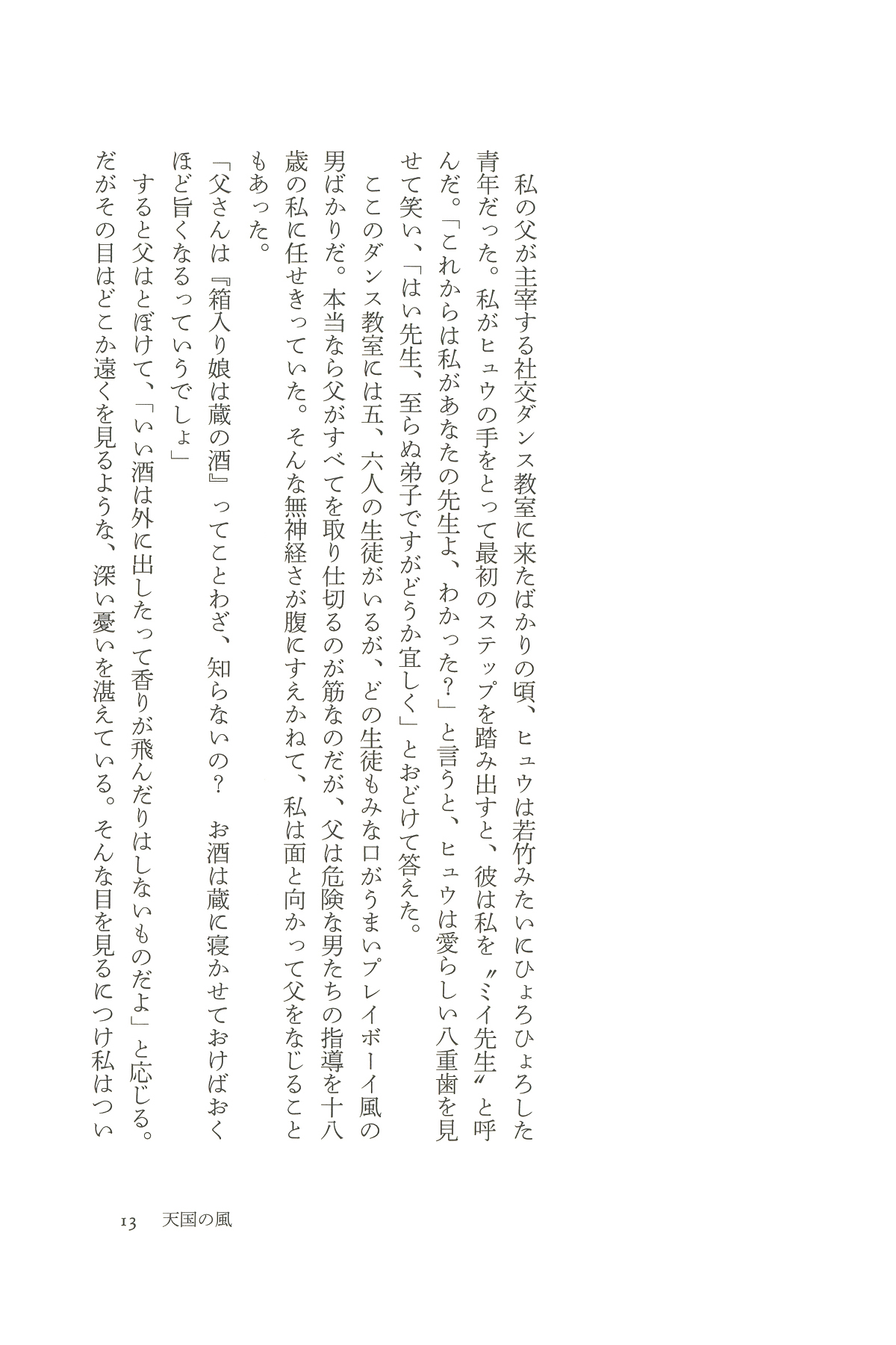 私の父が主宰する社交ダンス教室に来たばかりの頃、ヒュウは若竹みたいにひょろひょろした青年だった。私がヒュウの手をとって最初のステップを踏み出すと、彼は私を〝ミイ先生〟と呼んだ。「これからは私があなたの先生よ、わかった？」と言うと、ヒュウは愛らしい八重歯を見せて笑い、「はい先生、至らぬ弟子ですがどうか宜しく」とおどけて答えた。

ここのダンス教室には五、六人の生徒がいるが、どの生徒もみな口がうまいプレイボーイ風の男ばかりだ。本当なら父がすべてを取り仕切るのが筋なのだが、父は危険な男たちの指導を十八歳の私に任せきっていた。そんな無神経さが腹にすえかねて、私は面と向かって父をなじることもあった。

「父さんは『箱入り娘は蔵の酒』ってことわざ、知らないの？　お酒は蔵に寝かせておけばおくほど旨くなるっていうでしょ」

すると父はとぼけて、「いい酒は外に出したって香りが飛んだりはしないものだよ」と応じる。だがその目はどこか遠くを見るような、深い憂いを湛えている。そんな目を見るにつけ私はつい

13　天国の風